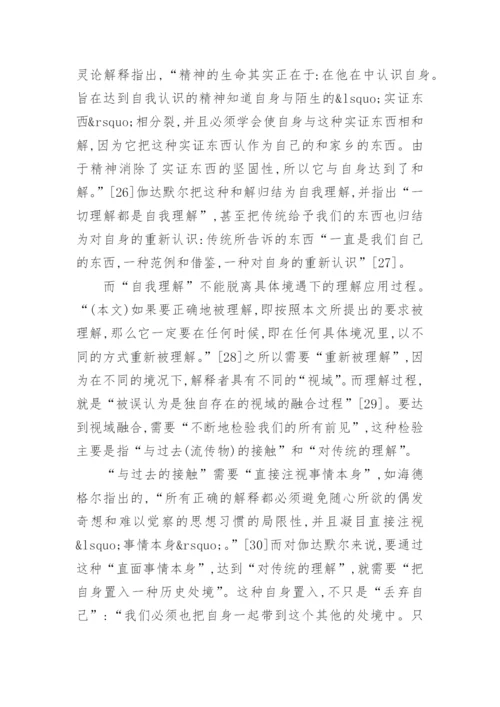 灵论解释指出,“精神的生命其实正在于:在他在中认识自身。旨在达到自我认识的精神知道自身与陌生的&lsquo;实证东西&rsquo;相分裂,并且必须学会使自身与这种实证东西相和解,因为它把这种实证东西认作为自己的和家乡的东西。由于精神消除了实证东西的坚固性,所以它与自身达到了和解。”[26]伽达默尔把这种和解归结为自我理解,并指出“一切理解都是自我理解”,甚至把传统给予我们的东西也归结为对自身的重新认识:传统所告诉的东西“一直是我们自己的东西,一种范例和借鉴,一种对自身的重新认识”[27]。

而“自我理解”不能脱离具体境遇下的理解应用过程。“(本文)如果要正确地被理解,即按照本文所提出的要求被理解,那么它一定要在任何时候,即在任何具体境况里,以不同的方式重新被理解。”[28]之所以需要“重新被理解”,因为在不同的境况下,解释者具有不同的“视域”。而理解过程,就是“被误认为是独自存在的视域的融合过程”[29]。要达到视域融合,需要“不断地检验我们的所有前见”,这种检验主要是指“与过去(流传物)的接触”和“对传统的理解”。

“与过去的接触”需要“直接注视事情本身”,如海德格尔指出的,“所有正确的解释都必须避免随心所欲的偶发奇想和难以觉察的思想习惯的局限性,并且凝目直接注视&lsquo;事情本身&rsquo;。”[30]而对伽达默尔来说,要通过这种“直面事情本身”,达到“对传统的理解”,就需要“把自身置入一种历史处境”。这种自身置入,不只是“丢弃自己”:“我们必须也把自身一起带到这个其他的处境中。只